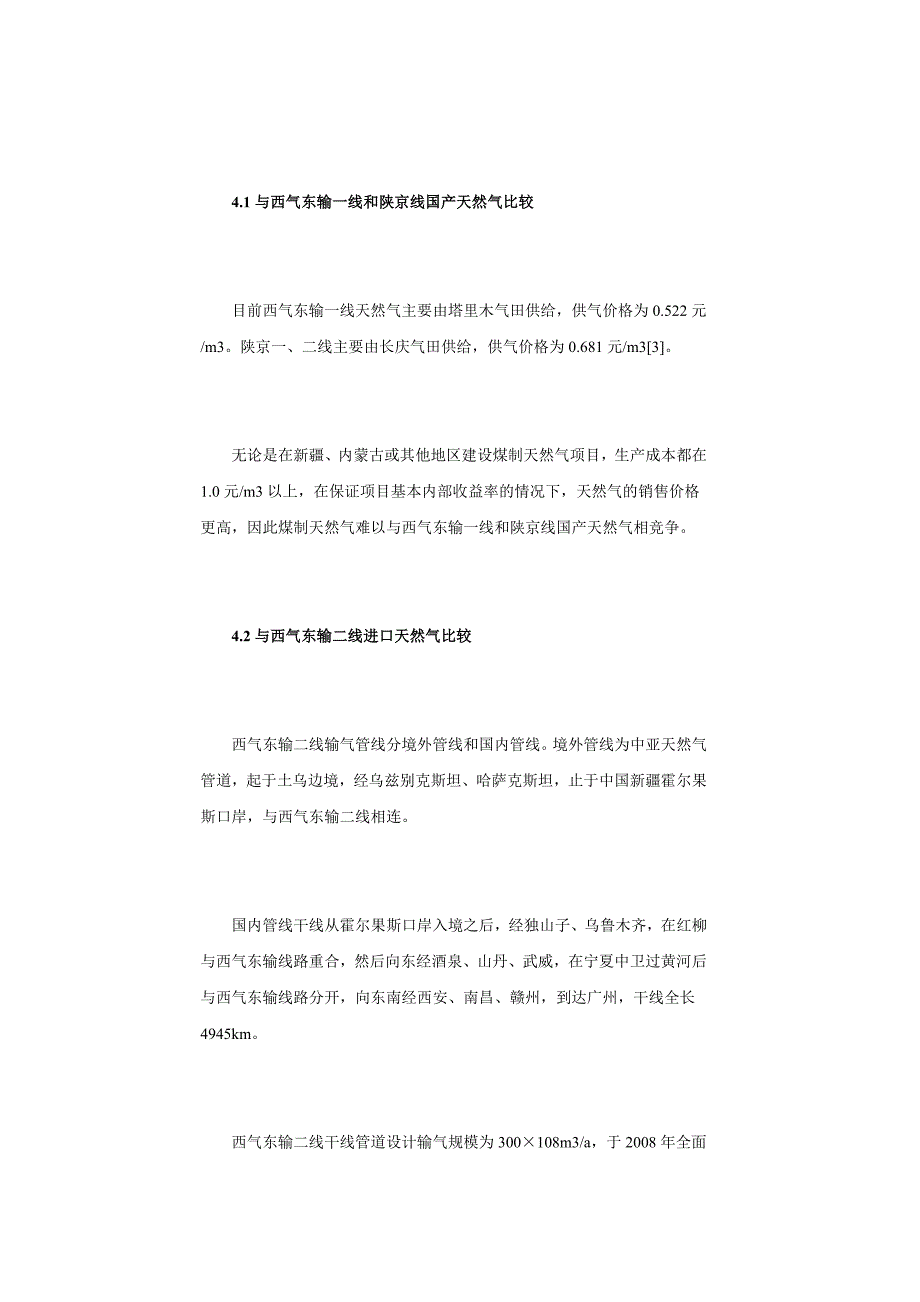 4.1 与西气东输一线和陕京线国产天然气比较

目前西气东输一线天然气主要由塔里木气田供给，供气价格为 0.522 元/m3。陕京一、二线主要由长庆气田供给，供气价格为 0.681 元/m3[3]。

无论是在新疆、内蒙古或其他地区建设煤制天然气项目，生产成本都在 1.0 元/m3 以上，在保证项目基本内部收益率的情况下，天然气的销售价格更高，因此煤制天然气难以与西气东输一线和陕京线国产天然气相竞争。

4.2 与西气东输二线进口天然气比较

西气东输二线输气管线分境外管线和国内管线。境外管线为中亚天然气管道，起于土乌边境，经乌兹别克斯坦、哈萨克斯坦，止于中国新疆霍尔果斯口岸，与西气东输二线相连。

国内管线干线从霍尔果斯口岸入境之后，经独山子、乌鲁木齐，在红柳与西气东输线路重合，然后向东经酒泉、山丹、武威，在宁夏中卫过黄河后与西气东输线路分开，向东南经西安、南昌、赣州，到达广州，干线全长 4945km。

西气东输二线干线管道设计输气规模为 300×108m3/a，于 2008 年全面